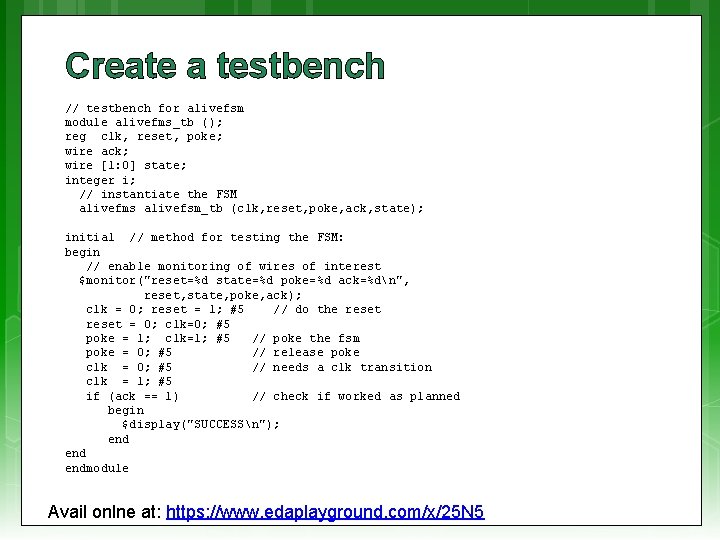 Create a testbench

// testbench for alivefsm
module alivefms_tb ();
reg  clk, reset, poke;
wire ack;
wire [1:0] state;
integer i;
  // instantiate the FSM
  alivefms alivefsm_tb (clk,reset,poke,ack,state);

initial  // method for testing the FSM:
begin
   // enable monitoring of wires of interest
  $monitor("reset=%d state=%d poke=%d ack=%d\n",
           reset,state,poke,ack);
   clk = 0; reset = 1; #5    // do the reset
   reset = 0; clk=0; #5
   poke = 1;  clk=1; #5   // poke the fsm
   poke = 0; #5           // release poke
   clk  = 0; #5           // needs a clk transition
   clk  = 1; #5
   if (ack == 1)          // check if worked as planned
      begin
        $display("SUCCESS\n");
      end
end
endmodule

Avail onlne at: https://www.edaplayground.com/x/25N5